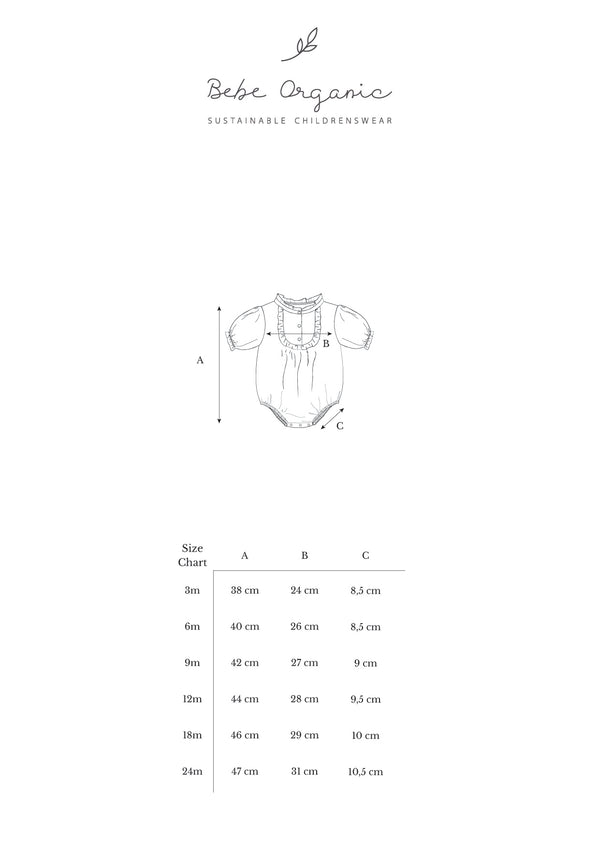 Bebe Organic
SUSTAINABLE CHILDRENSWEAR

A
B
C

| Size Chart | A | B | C |
|---|---|---|---|
| 3m | 38 cm | 24 cm | 8,5 cm |
| 6m | 40 cm | 26 cm | 8,5 cm |
| 9m | 42 cm | 27 cm | 9 cm |
| 12m | 44 cm | 28 cm | 9,5 cm |
| 18m | 46 cm | 29 cm | 10 cm |
| 24m | 47 cm | 31 cm | 10,5 cm |